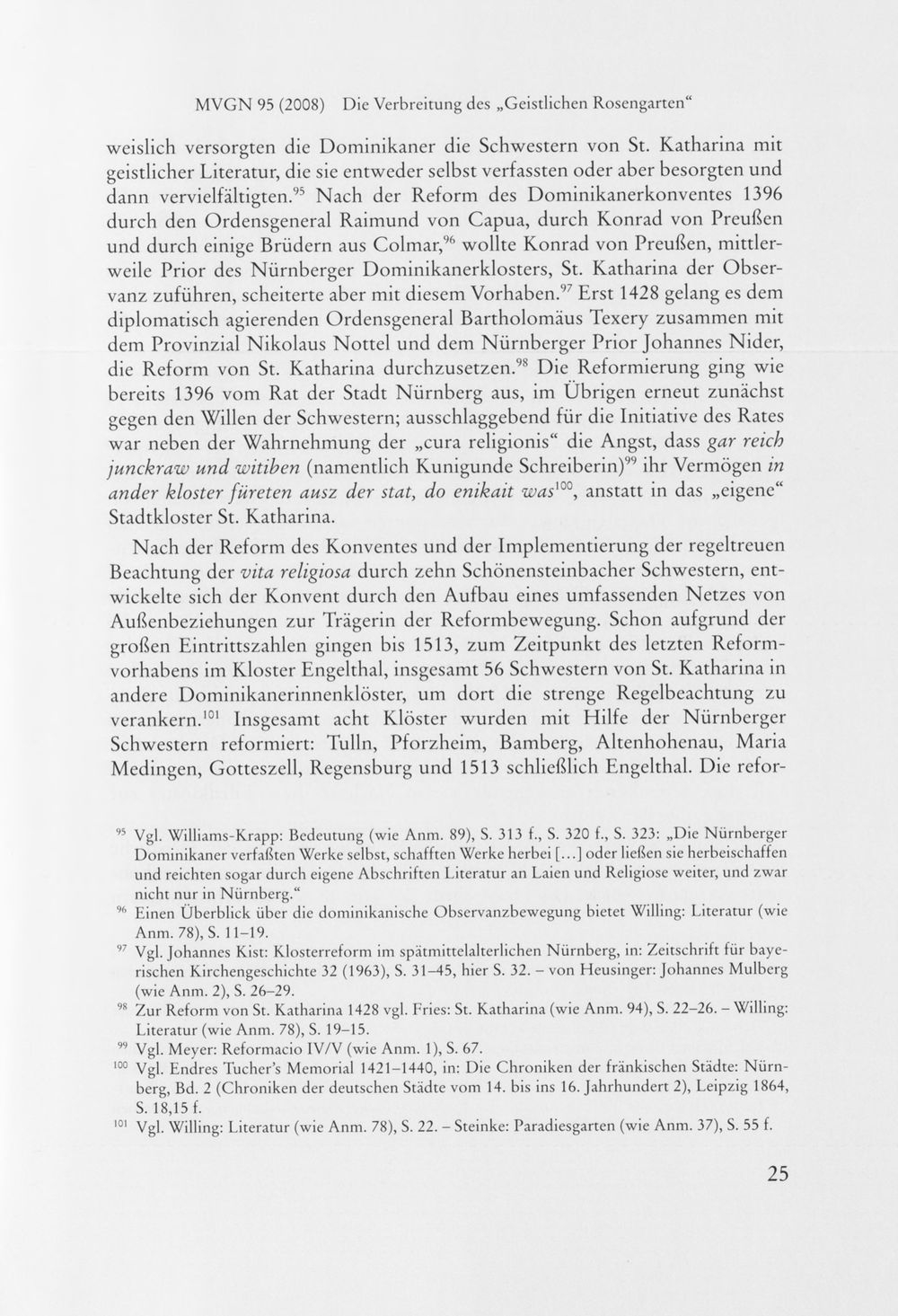 MVGN 95 (2008) Die Verbreitung des „Geistlichen Rosengarten“

weislich versorgten die Dominikaner die Schwestern von St. Katharina mit geistlicher Literatur, die sie entweder selbst verfassten oder aber besorgten und dann vervielfältigten.$^{95}$ Nach der Reform des Dominikanerkonventes 1396 durch den Ordensgeneral Raimund von Capua, durch Konrad von Preußen und durch einige Brüdern aus Colmar,$^{96}$ wollte Konrad von Preußen, mittlerweile Prior des Nürnberger Dominikanerklosters, St. Katharina der Observanz zuführen, scheiterte aber mit diesem Vorhaben.$^{97}$ Erst 1428 gelang es dem diplomatisch agierenden Ordensgeneral Bartholomäus Texery zusammen mit dem Provinzial Nikolaus Nottel und dem Nürnberger Prior Johannes Nider, die Reform von St. Katharina durchzusetzen.$^{98}$ Die Reformierung ging wie bereits 1396 vom Rat der Stadt Nürnberg aus, im Übrigen erneut zunächst gegen den Willen der Schwestern; ausschlaggebend für die Initiative des Rates war neben der Wahrnehmung der „cura religionis“ die Angst, dass gar reich junckraw und witiben (namentlich Kunigunde Schreiberin)$^{99}$ ihr Vermögen in ander kloster füreten ausz der stat, do enikait was$^{100}$, anstatt in das „eigene“ Stadtkloster St. Katharina.

Nach der Reform des Konventes und der Implementierung der regeltreuen Beachtung der vita religiosa durch zehn Schönensteinbacher Schwestern, entwickelte sich der Konvent durch den Aufbau eines umfassenden Netzes von Außenbeziehungen zur Trägerin der Reformbewegung. Schon aufgrund der großen Eintrittszahlen gingen bis 1513, zum Zeitpunkt des letzten Reformvorhabens im Kloster Engelthal, insgesamt 56 Schwestern von St. Katharina in andere Dominikanerinnenklöster, um dort die strenge Regelbeachtung zu verankern.$^{101}$ Insgesamt acht Klöster wurden mit Hilfe der Nürnberger Schwestern reformiert: Tulln, Pforzheim, Bamberg, Altenhohenau, Maria Medingen, Gotteszell, Regensburg und 1513 schließlich Engelthal. Die refor-

$^{95}$ Vgl. Williams-Krapp: Bedeutung (wie Anm. 89), S. 313 f., S. 320 f., S. 323: „Die Nürnberger Dominikaner verfaßten Werke selbst, schafften Werke herbei [...] oder ließen sie herbeischaffen und reichten sogar durch eigene Abschriften Literatur an Laien und Religiose weiter, und zwar nicht nur in Nürnberg.“

$^{96}$ Einen Überblick über die dominikanische Observanzbewegung bietet Willing: Literatur (wie Anm. 78), S. 11–19.

$^{97}$ Vgl. Johannes Kist: Klosterreform im spätmittelalterlichen Nürnberg, in: Zeitschrift für bayerischen Kirchengeschichte 32 (1963), S. 31–45, hier S. 32. – von Heusinger: Johannes Mulberg (wie Anm. 2), S. 26–29.

$^{98}$ Zur Reform von St. Katharina 1428 vgl. Fries: St. Katharina (wie Anm. 94), S. 22–26. – Willing: Literatur (wie Anm. 78), S. 19–15.

$^{99}$ Vgl. Meyer: Reformacio IV/V (wie Anm. 1), S. 67.

$^{100}$ Vgl. Endres Tucher's Memorial 1421–1440, in: Die Chroniken der fränkischen Städte: Nürnberg, Bd. 2 (Chroniken der deutschen Städte vom 14. bis ins 16. Jahrhundert 2), Leipzig 1864, S. 18,15 f.

$^{101}$ Vgl. Willing: Literatur (wie Anm. 78), S. 22. – Steinke: Paradiesgarten (wie Anm. 37), S. 55 f.

25